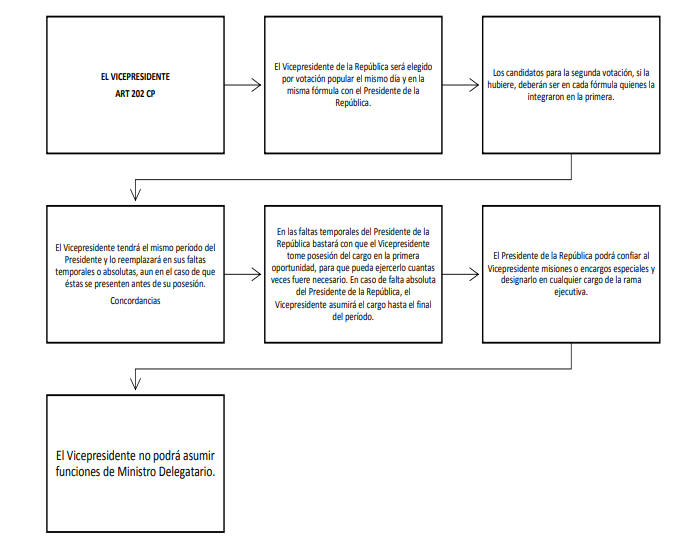 EL VICEPRESIDENTE
ART 202 CP

El Vicepresidente de la República será elegido por votación popular el mismo día y en la misma fórmula con el Presidente de la República.

Los candidatos para la segunda votación, si la hubiere, deberán ser en cada fórmula quienes la integraron en la primera.

El Vicepresidente tendrá el mismo período del Presidente y lo reemplazará en sus faltas temporales o absolutas, aun en el caso de que éstas se presenten antes de su posesión.

Concordancias

En las faltas temporales del Presidente de la República bastará con que el Vicepresidente tome posesión del cargo en la primera oportunidad, para que pueda ejercerlo cuantas veces fuere necesario. En caso de falta absoluta del Presidente de la República, el Vicepresidente asumirá el cargo hasta el final del período.

El Presidente de la República podrá confiar al Vicepresidente misiones o encargos especiales y designarlo en cualquier cargo de la rama ejecutiva.

El Vicepresidente no podrá asumir funciones de Ministro Delegatario.